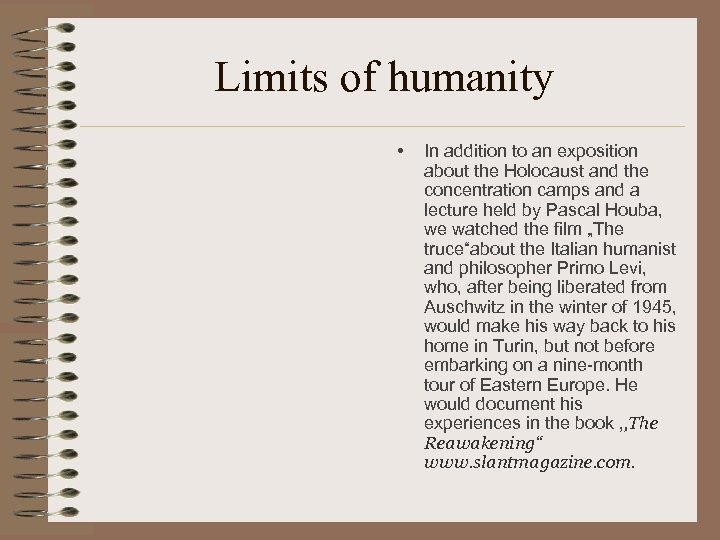 Limits of humanity

• In addition to an exposition about the Holocaust and the concentration camps and a lecture held by Pascal Houba, we watched the film „The truce“about the Italian humanist and philosopher Primo Levi, who, after being liberated from Auschwitz in the winter of 1945, would make his way back to his home in Turin, but not before embarking on a nine-month tour of Eastern Europe. He would document his experiences in the book ,,The Reawakening“ www.slantmagazine.com.